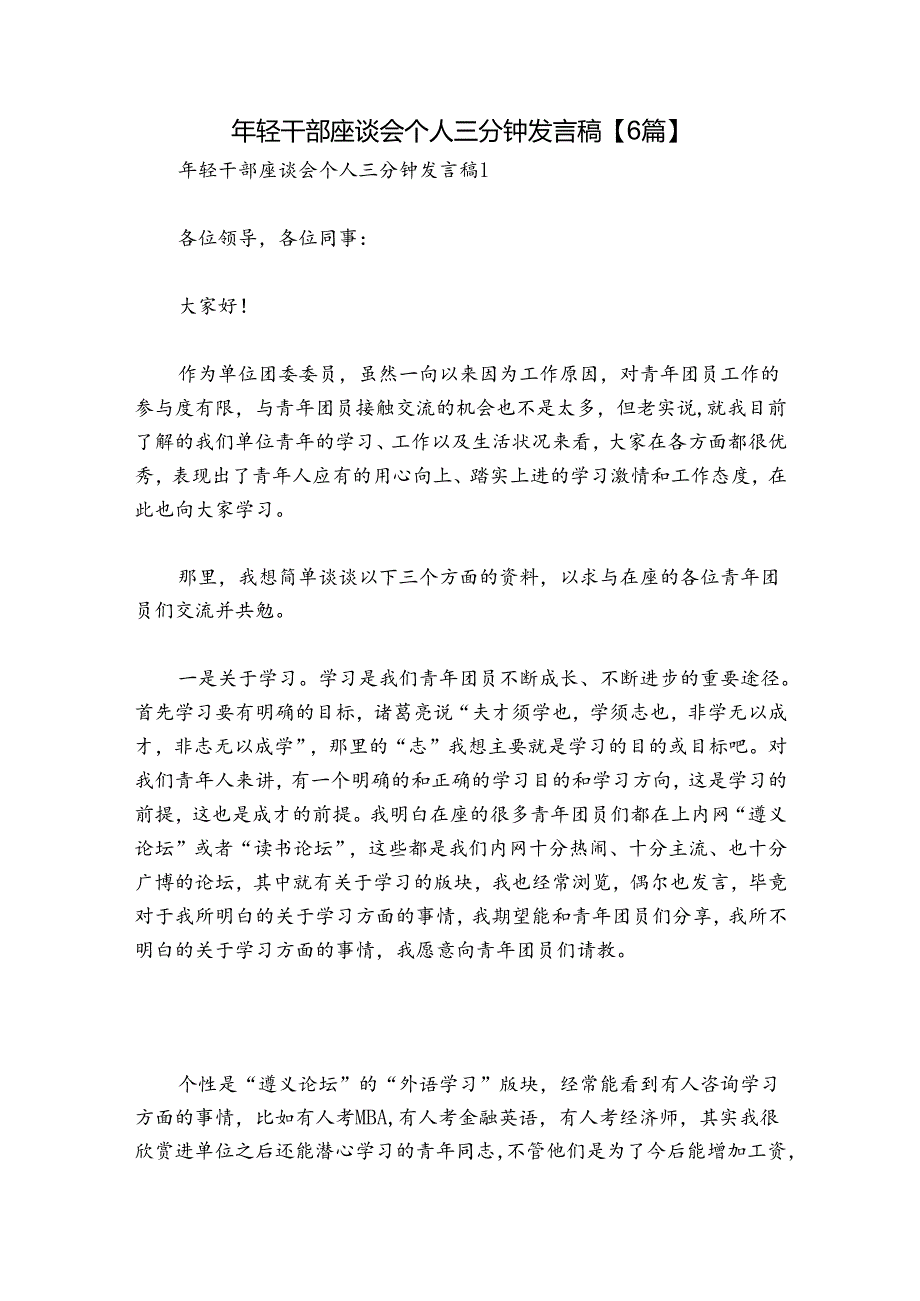 年轻干部座谈会个人三分钟发言稿【6篇】

年轻干部座谈会个人三分钟发言稿1

各位领导，各位同事：

大家好！

作为单位团委委员，虽然一向以来因为工作原因，对青年团员工作的参与度有限，与青年团员接触交流的机会也不是太多，但老实说，就我目前了解的我们单位青年的学习、工作以及生活状况来看，大家在各方面都很优秀，表现出了青年人应有的用心向上、踏实上进的学习激情和工作态度，在此也向大家学习。

那里，我想简单谈谈以下三个方面的资料，以求与在座的各位青年团员们交流并共勉。

一是关于学习。学习是我们青年团员不断成长、不断进步的重要途径。首先学习要有明确的目标，诸葛亮说“夫才须学也，学须志也，非学无以成才，非志无以成学”，那里的“志”我想主要就是学习的目的或目标吧。对我们青年人来讲，有一个明确的和正确的学习目的和学习方向，这是学习的前提，这也是成才的前提。我明白在座的很多青年团员们都在上内网“遵义论坛”或者“读书论坛”，这些都是我们内网十分热闹、十分主流、也十分广博的论坛，其中就有关于学习的版块，我也经常浏览，偶尔也发言，毕竟对于我所明白的关于学习方面的事情，我期望能和青年团员们分享，我所不明白的关于学习方面的事情，我愿意向青年团员们请教。

个性是“遵义论坛”的“外语学习”版块，经常能看到有人咨询学习方面的事情，比如有人考MBA，有人考金融英语，有人考经济师，其实我很欣赏进单位之后还能潜心学习的青年同志，不管他们是为了今后能增加工资，